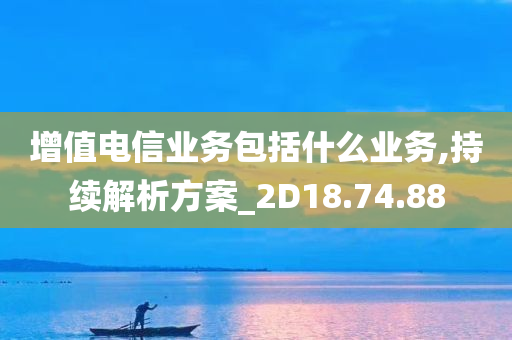 增值电信业务包括什么业务,持续解析方案_2D18.74.88